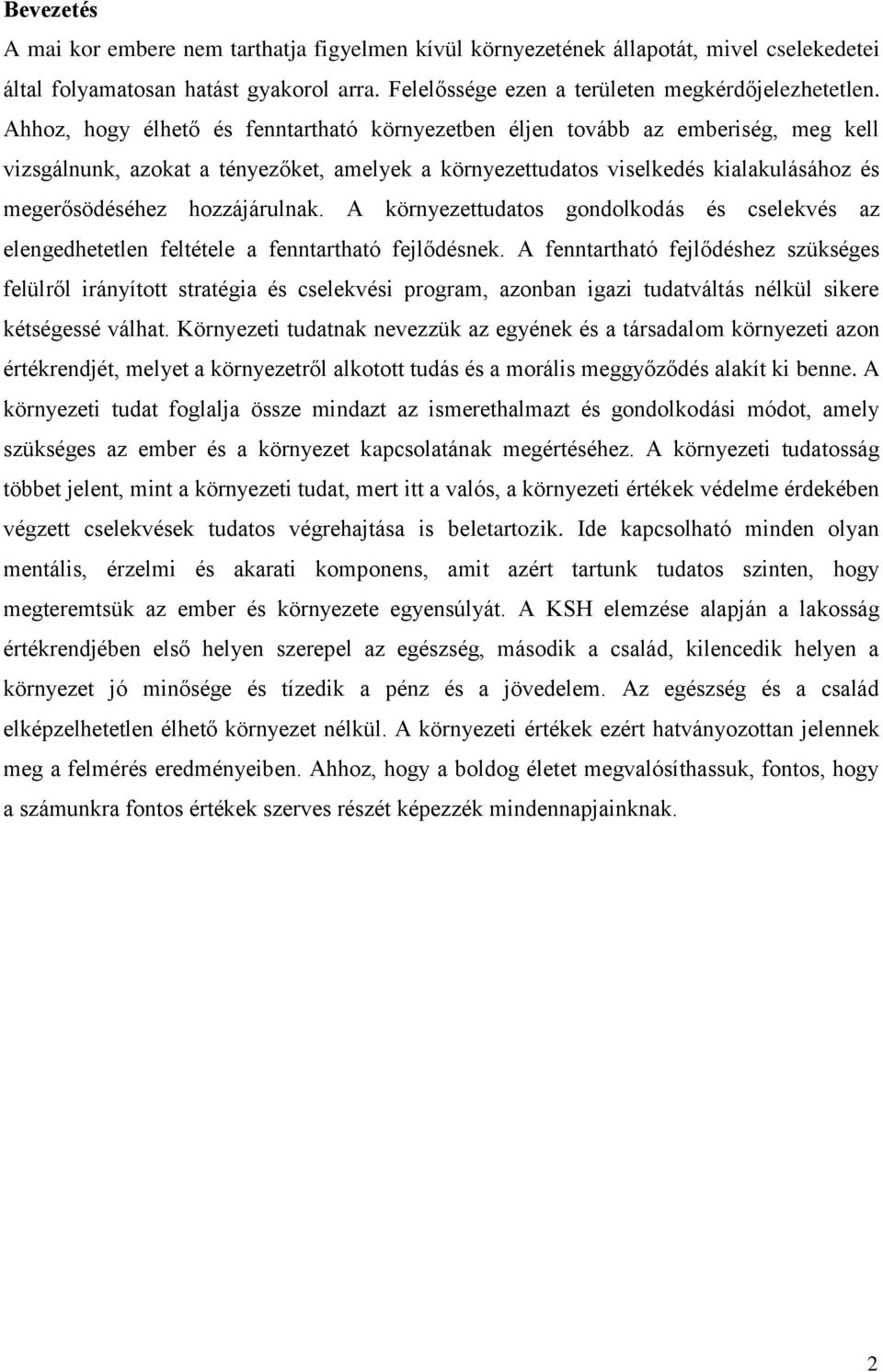 **Bevezetés**

A mai kor embere nem tarthatja figyelmen kívül környezetének állapotát, mivel cselekedetei által folyamatosan hatást gyakorol arra. Felelőssége ezen a területen megkérdőjelezhetetlen. Ahhoz, hogy élhető és fenntartható környezetben éljen tovább az emberiség, meg kell vizsgálnunk, azokat a tényezőket, amelyek a környezettudatos viselkedés kialakulásához és megerősödéséhez hozzájárulnak. A környezettudatos gondolkodás és cselekvés az elengedhetetlen feltétele a fenntartható fejlődésnek. A fenntartható fejlődéshez szükséges felülről irányított stratégia és cselekvési program, azonban igazi tudatváltás nélkül sikere kétségessé válhat. Környezeti tudatnak nevezzük az egyének és a társadalom környezeti azon értékrendjét, melyet a környezetről alkotott tudás és a morális meggyőződés alakít ki benne. A környezeti tudat foglalja össze mindazt az ismerethalmazt és gondolkodási módot, amely szükséges az ember és a környezet kapcsolatának megértéséhez. A környezeti tudatosság többet jelent, mint a környezeti tudat, mert itt a valós, a környezeti értékek védelme érdekében végzett cselekvések tudatos végrehajtása is beletartozik. Ide kapcsolható minden olyan mentális, érzelmi és akarati komponens, amit azért tartunk tudatos szinten, hogy megteremtsük az ember és környezete egyensúlyát. A KSH elemzése alapján a lakosság értékrendjében első helyen szerepel az egészség, második a család, kilencedik helyen a környezet jó minősége és tízedik a pénz és a jövedelem. Az egészség és a család elképzelhetetlen élhető környezet nélkül. A környezeti értékek ezért hatványozottan jelennek meg a felmérés eredményeiben. Ahhoz, hogy a boldog életet megvalósíthassuk, fontos, hogy a számunkra fontos értékek szerves részét képezzék mindennapjainknak.

2